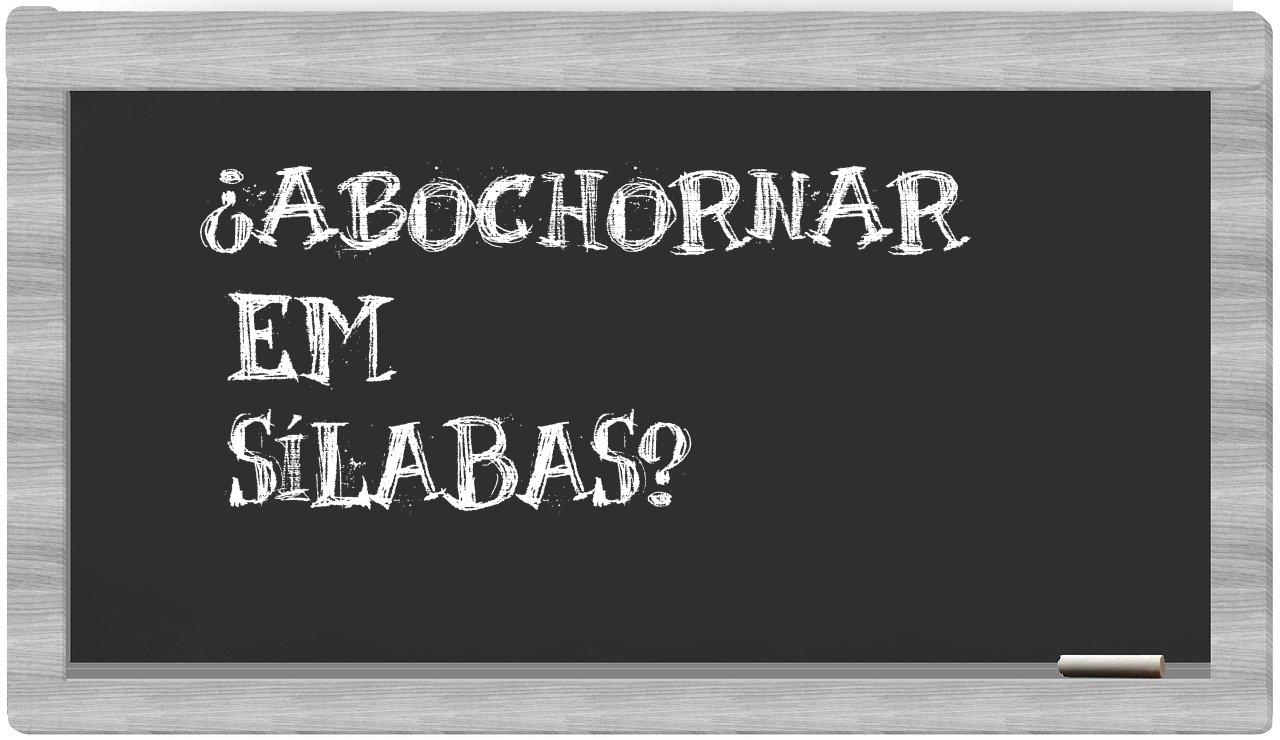 ¿ABOCHORNAR
EM
SÍLABAS?